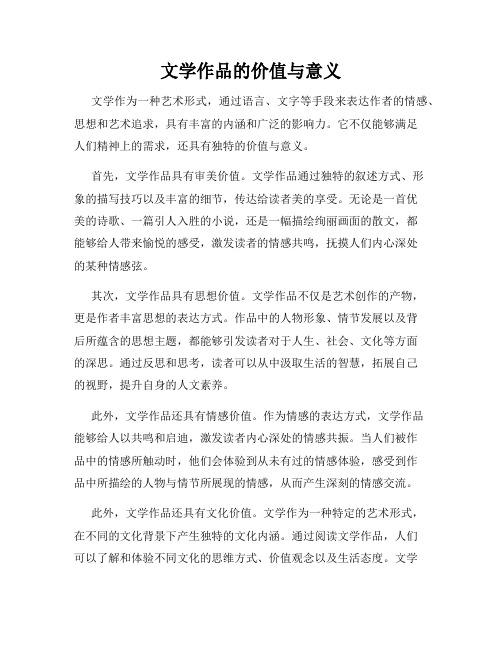 文学作品的价值与意义

文学作为一种艺术形式，通过语言、文字等手段来表达作者的情感、思想和艺术追求，具有丰富的内涵和广泛的影响力。它不仅能够满足人们精神上的需求，还具有独特的价值与意义。

首先，文学作品具有审美价值。文学作品通过独特的叙述方式、形象的描写技巧以及丰富的细节，传达给读者美的享受。无论是一首优美的诗歌、一篇引人入胜的小说，还是一幅描绘绚丽画面的散文，都能够给人带来愉悦的感受，激发读者的情感共鸣，抚摸人们内心深处的某种情感弦。

其次，文学作品具有思想价值。文学作品不仅是艺术创作的产物，更是作者丰富思想的表达方式。作品中的人物形象、情节发展以及背后所蕴含的思想主题，都能够引发读者对于人生、社会、文化等方面的深思。通过反思和思考，读者可以从中汲取生活的智慧，拓展自己的视野，提升自身的人文素养。

此外，文学作品还具有情感价值。作为情感的表达方式，文学作品能够给人以共鸣和启迪，激发读者内心深处的情感共振。当人们被作品中的情感所触动时，他们会体验到从未有过的情感体验，感受到作品中所描绘的人物与情节所展现的情感，从而产生深刻的情感交流。

此外，文学作品还具有文化价值。文学作为一种特定的艺术形式，在不同的文化背景下产生独特的文化内涵。通过阅读文学作品，人们可以了解和体验不同文化的思维方式、价值观念以及生活态度。文学